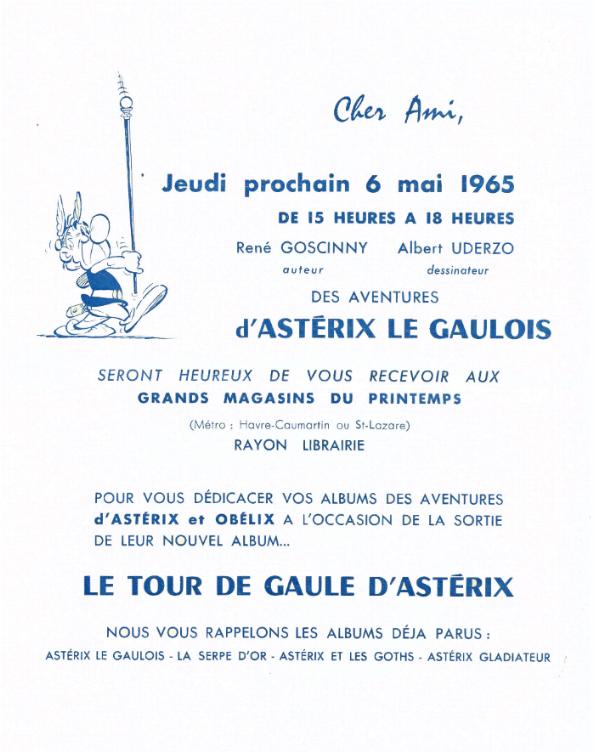 Cher Ami,

Jeudi prochain 6 mai 1965

DE 15 HEURES A 18 HEURES

René GOSCINNY Albert UDERZO
auteur dessinateur

DES AVENTURES

d'ASTÉRIX LE GAULOIS

SERONT HEUREUX DE VOUS RECEVOIR AUX
GRANDS MAGASINS DU PRINTEMPS

(Métro : Havre-Caumartin ou St-Lazare)
RAYON LIBRAIRIE

POUR VOUS DÉDICACER VOS ALBUMS DES AVENTURES d'ASTÉRIX et OBÉLIX A L'OCCASION DE LA SORTIE DE LEUR NOUVEL ALBUM...

LE TOUR DE GAULE D'ASTÉRIX

NOUS VOUS RAPPELONS LES ALBUMS DÉJA PARUS :
ASTÉRIX LE GAULOIS - LA SERPE D'OR - ASTÉRIX ET LES GOTHS - ASTÉRIX GLADIATEUR